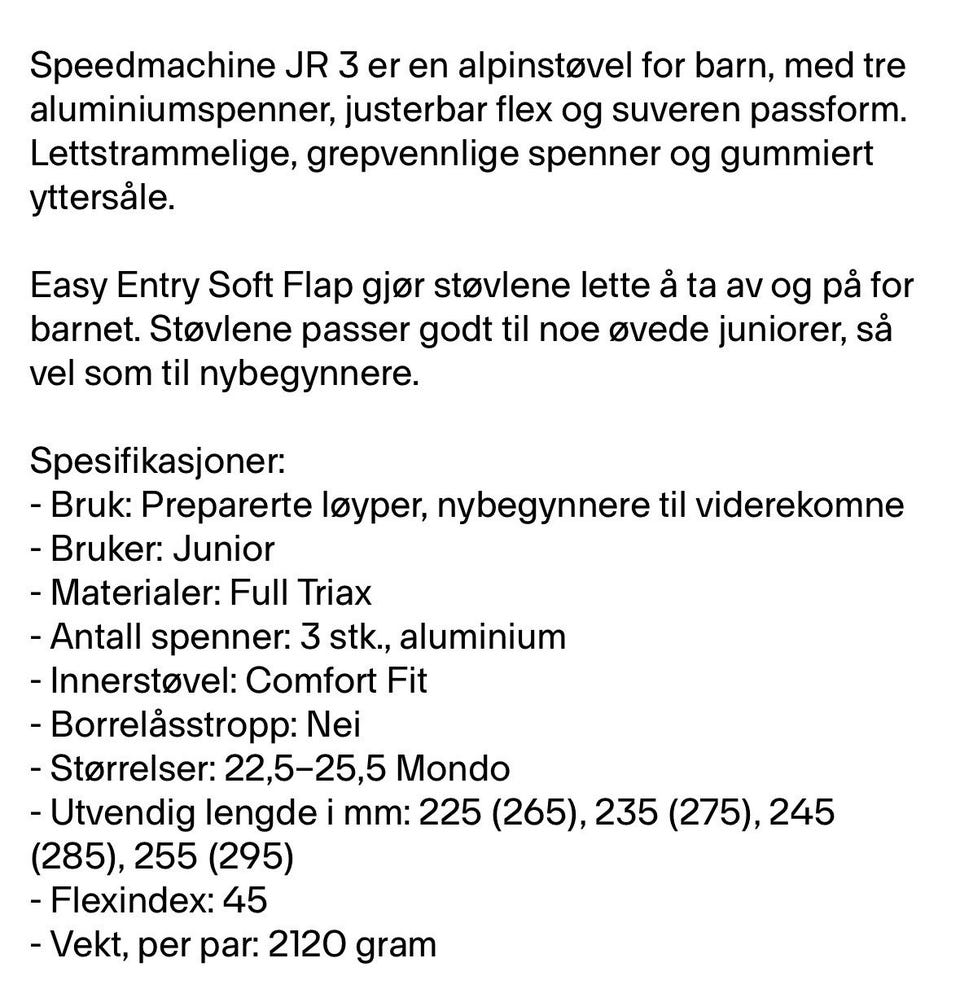 Speedmachine JR 3 er en alpinstøvel for barn, med tre aluminiumspenner, justerbar flex og suveren passform. Lettstrammelige, grepvennlige spenner og gummiert yttersåle.

Easy Entry Soft Flap gjør støvlene lette å ta av og på for barnet. Støvlene passer godt til noe øvede juniorer, så vel som til nybegynnere.

Spesifikasjoner:
- Bruk: Preparerte løyper, nybegynnere til viderekomne
- Bruker: Junior
- Materialer: Full Triax
- Antall spenner: 3 stk., aluminium
- Innerstøvel: Comfort Fit
- Borrelåsstropp: Nei
- Størrelser: 22,5–25,5 Mondo
- Utvendig lengde i mm: 225 (265), 235 (275), 245 (285), 255 (295)
- Flexindex: 45
- Vekt, per par: 2120 gram